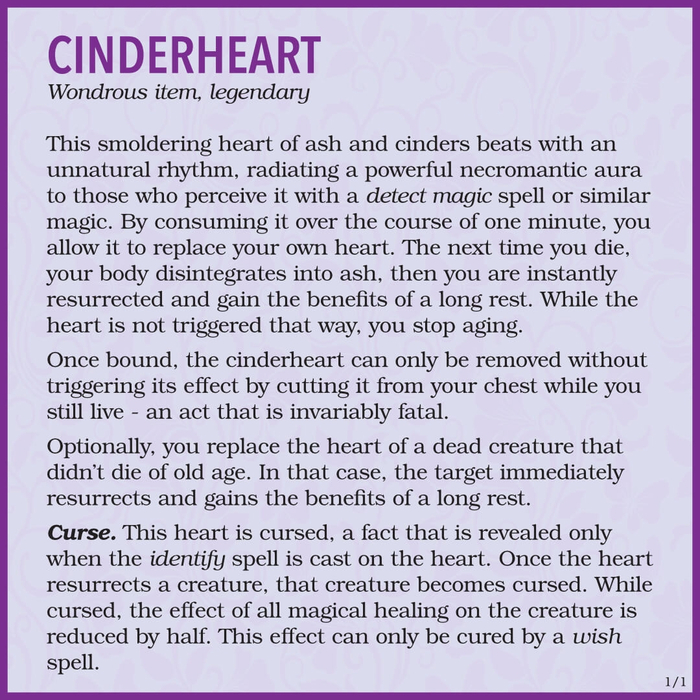 CINDERHEART
Wondrous item, legendary

This smoldering heart of ash and cinders beats with an unnatural rhythm, radiating a powerful necromantic aura to those who perceive it with a detect magic spell or similar magic. By consuming it over the course of one minute, you allow it to replace your own heart. The next time you die, your body disintegrates into ash, then you are instantly resurrected and gain the benefits of a long rest. While the heart is not triggered that way, you stop aging.

Once bound, the cinderheart can only be removed without triggering its effect by cutting it from your chest while you still live - an act that is invariably fatal.

Optionally, you replace the heart of a dead creature that didn't die of old age. In that case, the target immediately resurrects and gains the benefits of a long rest.

Curse. This heart is cursed, a fact that is revealed only when the identify spell is cast on the heart. Once the heart resurrects a creature, that creature becomes cursed. While cursed, the effect of all magical healing on the creature is reduced by half. This effect can only be cured by a wish spell.

1/1